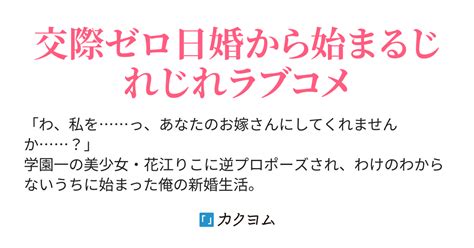 交際ゼロ日婚から始まるじれじれラブコメ

「わ、私を……っ、あなたのお嫁さんにしてくれませんか……？」
学園一の美少女・花江りこに逆プロポーズされ、わけのわからないうちに始まった俺の新婚生活。

カクヨム